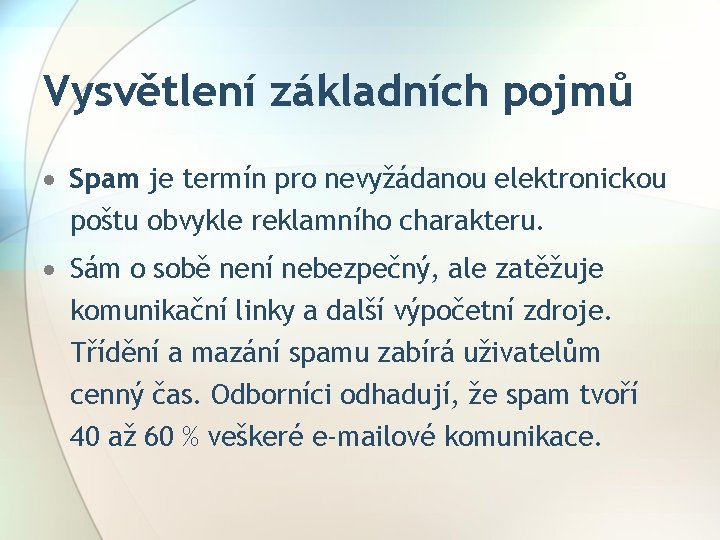 Vysvětlení základních pojmů

• Spam je termín pro nevyžádanou elektronickou poštu obvykle reklamního charakteru.

• Sám o sobě není nebezpečný, ale zatěžuje komunikační linky a další výpočetní zdroje. Třídění a mazání spamu zabírá uživatelům cenný čas. Odborníci odhadují, že spam tvoří 40 až 60 % veškeré e-mailové komunikace.